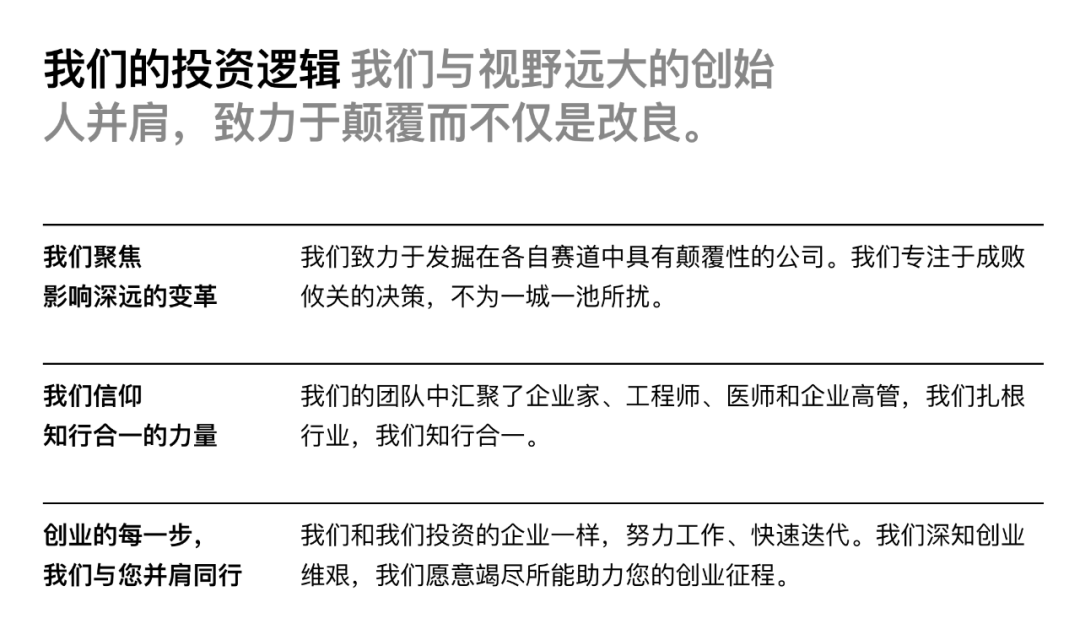 我们的投资逻辑 我们与视野远大的创始人并肩，致力于颠覆而不仅是改良。

我们聚焦
影响深远的变革

我们致力于发掘在各自赛道中具有颠覆性的公司。我们专注于成败攸关的决策，不为一城一池所扰。

我们信仰
知行合一的力量

我们的团队中汇聚了企业家、工程师、医师和企业高管，我们扎根行业，我们知行合一。

创业的每一步，
我们与您并肩同行

我们和我们投资的企业一样，努力工作、快速迭代。我们深知创业维艰，我们愿意竭尽所能助力您的创业征程。